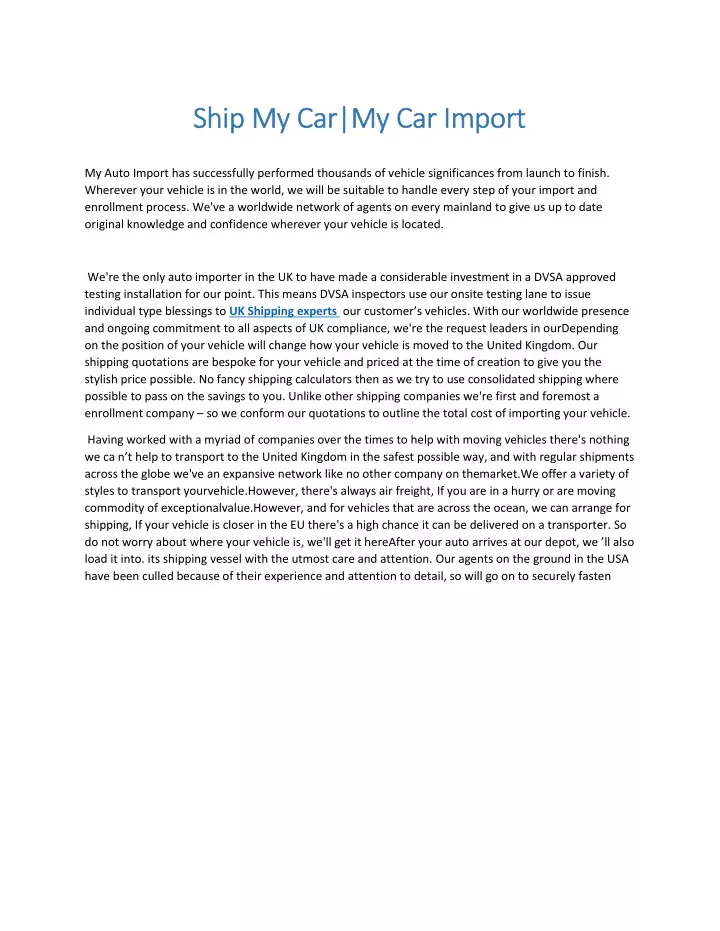 Ship My Car|My Car Import

My Auto Import has successfully performed thousands of vehicle significances from launch to finish. Wherever your vehicle is in the world, we will be suitable to handle every step of your import and enrollment process. We've a worldwide network of agents on every mainland to give us up to date original knowledge and confidence wherever your vehicle is located.

We're the only auto importer in the UK to have made a considerable investment in a DVSA approved testing installation for our point. This means DVSA inspectors use our onsite testing lane to issue individual type blessings to UK Shipping experts our customer's vehicles. With our worldwide presence and ongoing commitment to all aspects of UK compliance, we're the request leaders in ourDepending on the position of your vehicle will change how your vehicle is moved to the United Kingdom. Our shipping quotations are bespoke for your vehicle and priced at the time of creation to give you the stylish price possible. No fancy shipping calculators then as we try to use consolidated shipping where possible to pass on the savings to you. Unlike other shipping companies we're first and foremost a enrollment company – so we conform our quotations to outline the total cost of importing your vehicle.

Having worked with a myriad of companies over the times to help with moving vehicles there's nothing we ca n't help to transport to the United Kingdom in the safest possible way, and with regular shipments across the globe we've an expansive network like no other company on themarket.We offer a variety of styles to transport yourvehicle.However, there's always air freight, If you are in a hurry or are moving commodity of exceptionalvalue.However, and for vehicles that are across the ocean, we can arrange for shipping, If your vehicle is closer in the EU there's a high chance it can be delivered on a transporter. So do not worry about where your vehicle is, we'll get it hereAfter your auto arrives at our depot, we 'll also load it into. its shipping vessel with the utmost care and attention. Our agents on the ground in the USA have been culled because of their experience and attention to detail, so will go on to securely fasten